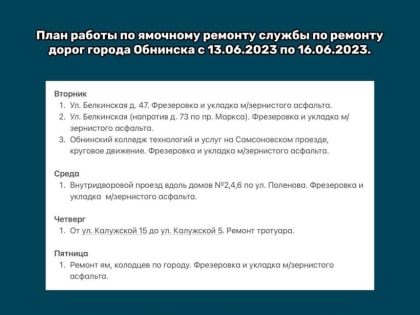 План работы по ямочному ремонту службы по ремонту дорог города Обнинска с 13.06.2023 по 16.06.2023.

Вторник
1. Ул. Белкинская д. 47. Фрезеровка и укладка м/зернистого асфальта.
2. Ул. Белкинская (напротив д. 73 по пр. Маркса). Фрезеровка и укладка м/зернистого асфальта.
3. Обнинский колледж технологий и услуг на Самсоновском проезде, круговое движение. Фрезеровка и укладка м/зернистого асфальта.

Среда
1. Внутридворовой проезд вдоль домов №2,4,6 по ул. Поленова. Фрезеровка и укладка м/зернистого асфальта.

Четверг
1. От ул. Калужской 15 до ул. Калужской 5. Ремонт тротуара.

Пятница
1. Ремонт ям, колодцев по городу. Фрезеровка и укладка м/зернистого асфальта.